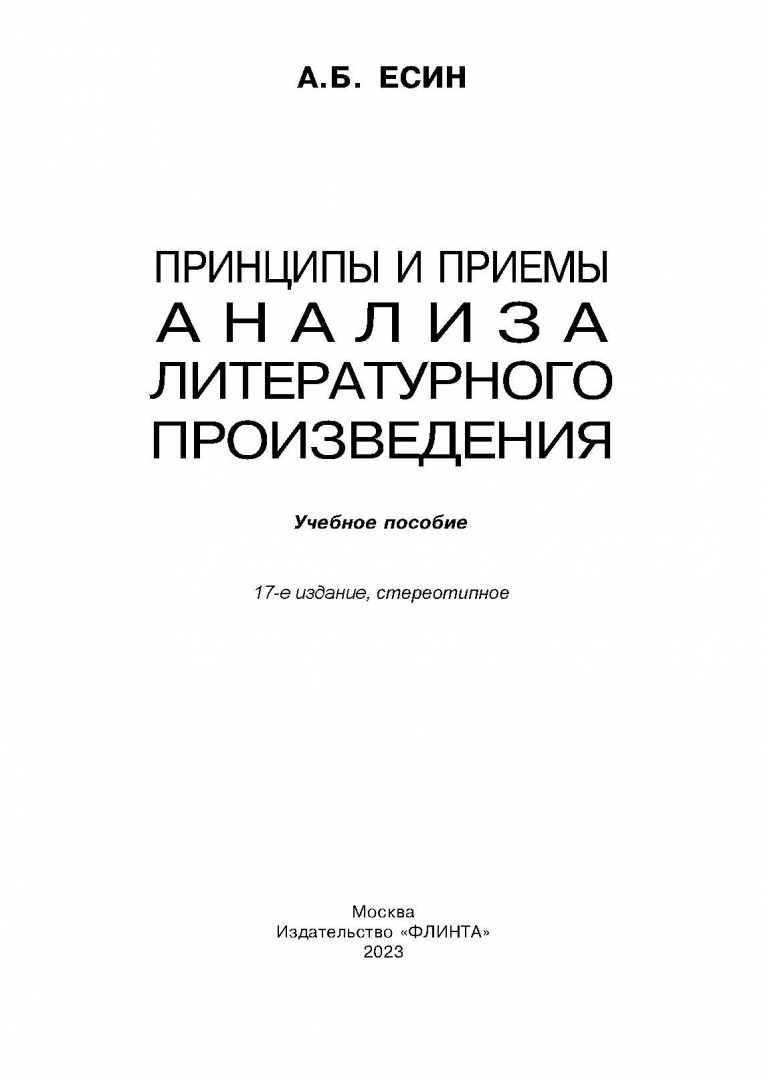 А.Б. ЕСИН

ПРИНЦИПЫ И ПРИЕМЫ
АНАЛИЗА
ЛИТЕРАТУРНОГО
ПРОИЗВЕДЕНИЯ

Учебное пособие

17-е издание, стереотипное

Москва
Издательство «ФЛИНТА»
2023